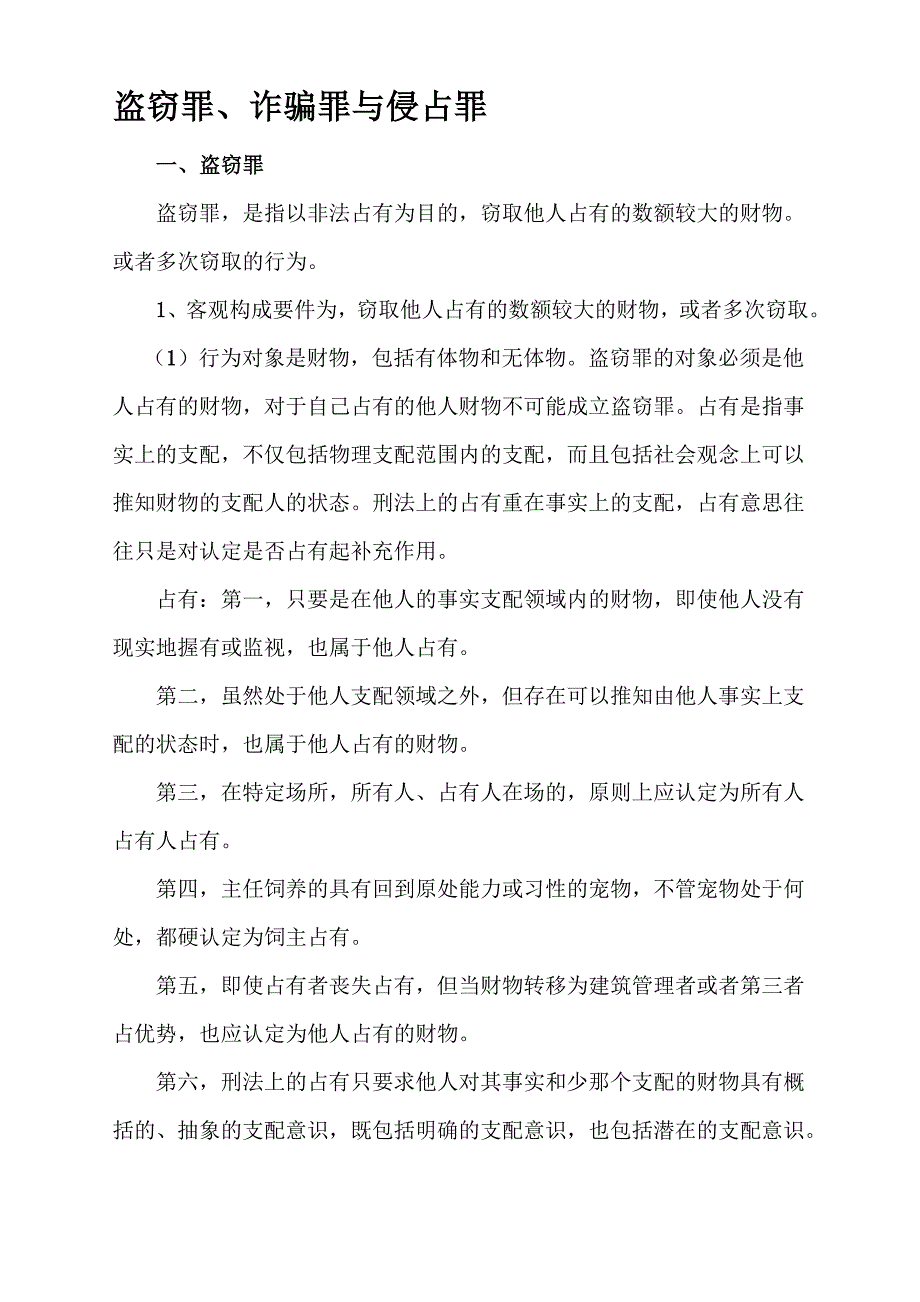 盗窃罪、诈骗罪与侵占罪

一、盗窃罪

盗窃罪，是指以非法占有为目的，窃取他人占有的数额较大的财物。或者多次窃取的行为。

1、客观构成要件为，窃取他人占有的数额较大的财物，或者多次窃取。

（1）行为对象是财物，包括有体物和无体物。盗窃罪的对象必须是他人占有的财物，对于自己占有的他人财物不可能成立盗窃罪。占有是指事实上的支配，不仅包括物理支配范围内的支配，而且包括社会观念上可以推知财物的支配人的状态。刑法上的占有重在事实上的支配，占有意思往往只是对认定是否占有起补充作用。

占有：第一，只要是在他人的事实支配领域内的财物，即使他人没有现实地握有或监视，也属于他人占有。

第二，虽然处于他人支配领域之外，但存在可以推知由他人事实上支配的状态时，也属于他人占有的财物。

第三，在特定场所，所有人、占有人在场的，原则上应认定为所有人占有人占有。

第四，主任饲养的具有回到原处能力或习性的宠物，不管宠物处于何处，都硬认定为饲主占有。

第五，即使占有者丧失占有，但当财物转移为建筑管理者或者第三者占优势，也应认定为他人占有的财物。

第六，刑法上的占有只要求他人对其事实和少那个支配的财物具有概括的、抽象的支配意识，既包括明确的支配意识，也包括潜在的支配意识。